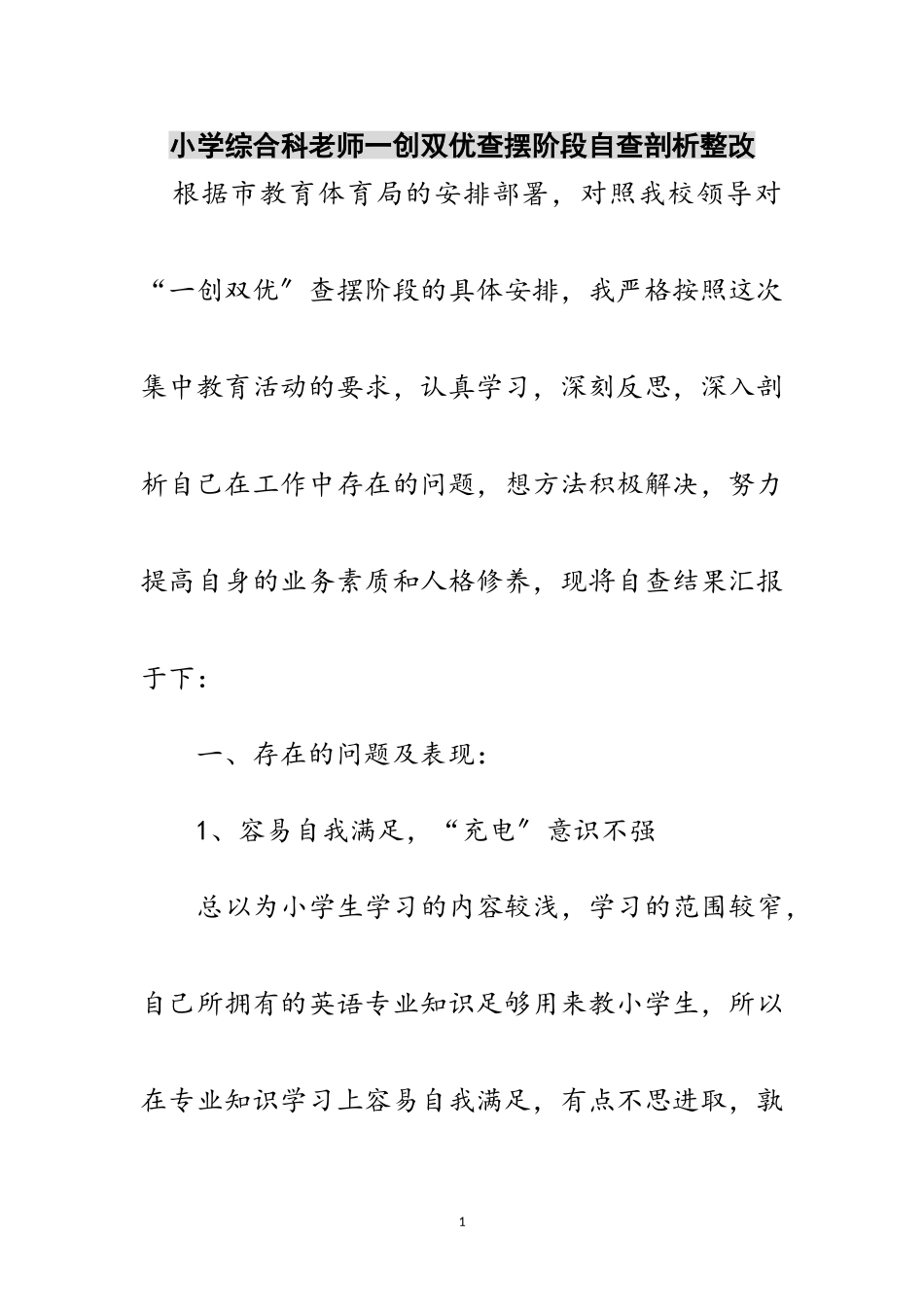 小学综合科老师一创双优查摆阶段自查剖析整改

根据市教育体育局的安排部署，对照我校领导对“一创双优”查摆阶段的具体安排，我严格按照这次集中教育活动的要求，认真学习，深刻反思，深入剖析自己在工作中存在的问题，想方法积极解决，努力提高自身的业务素质和人格修养，现将自查结果汇报于下：

一、存在的问题及表现：

1、容易自我满足，“充电”意识不强

总以为小学生学习的内容较浅，学习的范围较窄，自己所拥有的英语专业知识足够用来教小学生，所以在专业知识学习上容易自我满足，有点不思进取，孰

1